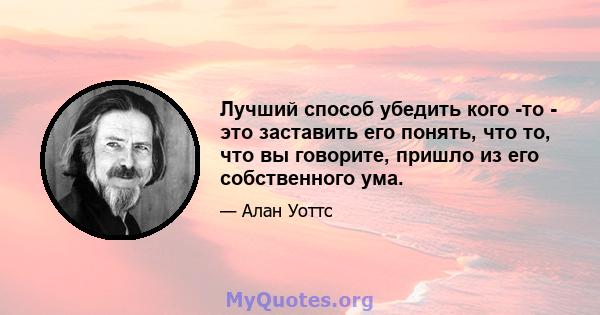 Лучший способ убедить кого -то - это заставить его понять, что то, что вы говорите, пришло из его собственного ума.

— Алан Уоттс

MyQuotes.org